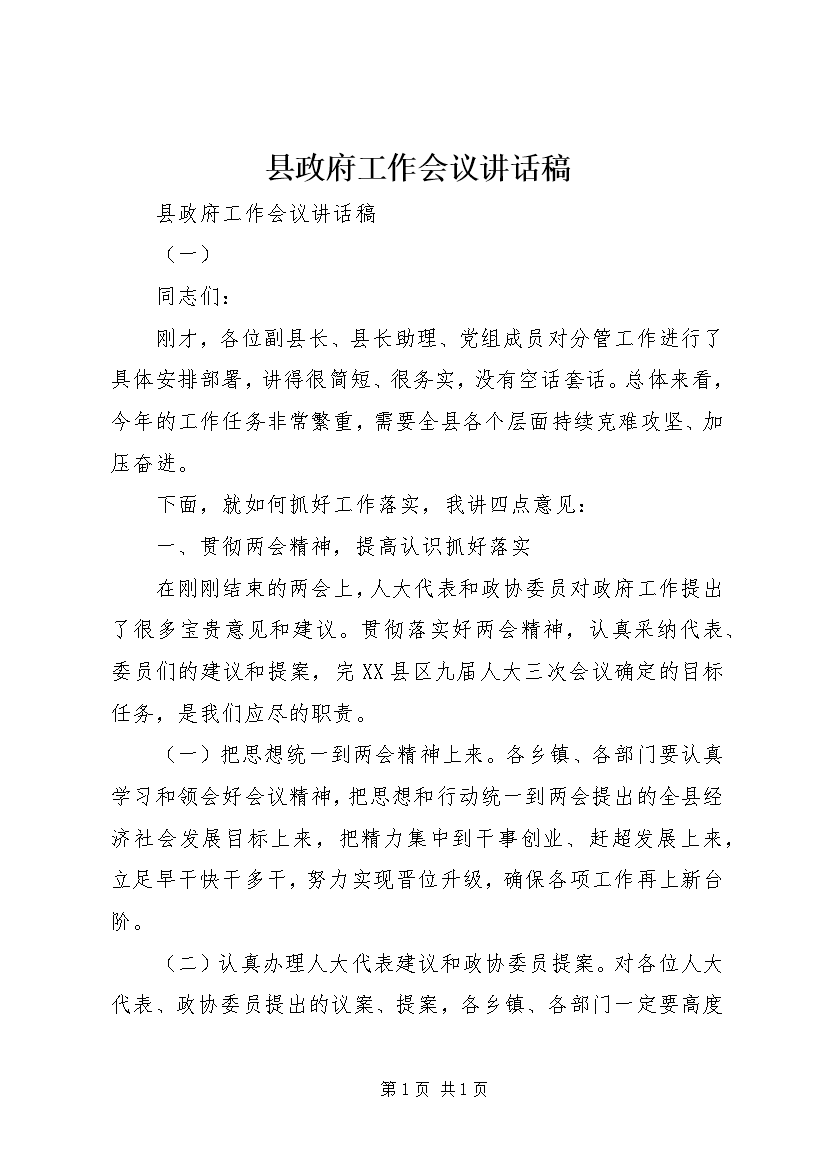 县政府工作会议讲话稿

县政府工作会议讲话稿

（一）

同志们：

刚才，各位副县长、县长助理、党组成员对分管工作进行了具体安排部署，讲得很简短、很务实，没有空话套话。总体来看，今年的工作任务非常繁重，需要全县各个层面持续克难攻坚、加压奋进。

下面，就如何抓好工作落实，我讲四点意见：

一、贯彻两会精神，提高认识抓好落实

在刚刚结束的两会上，人大代表和政协委员对政府工作提出了很多宝贵意见和建议。贯彻落实好两会精神，认真采纳代表、委员们的建议和提案，完XX县区九届人大三次会议确定的目标任务，是我们应尽的职责。

（一）把思想统一到两会精神上来。各乡镇、各部门要认真学习和领会好会议精神，把思想和行动统一到两会提出的全县经济社会发展目标上来，把精力集中到干事创业、赶超发展上来，立足早干快干多干，努力实现晋位升级，确保各项工作再上新台阶。

（二）认真办理人大代表建议和政协委员提案。对各位人大代表、政协委员提出的议案、提案，各乡镇、各部门一定要高度

第1页 共1页